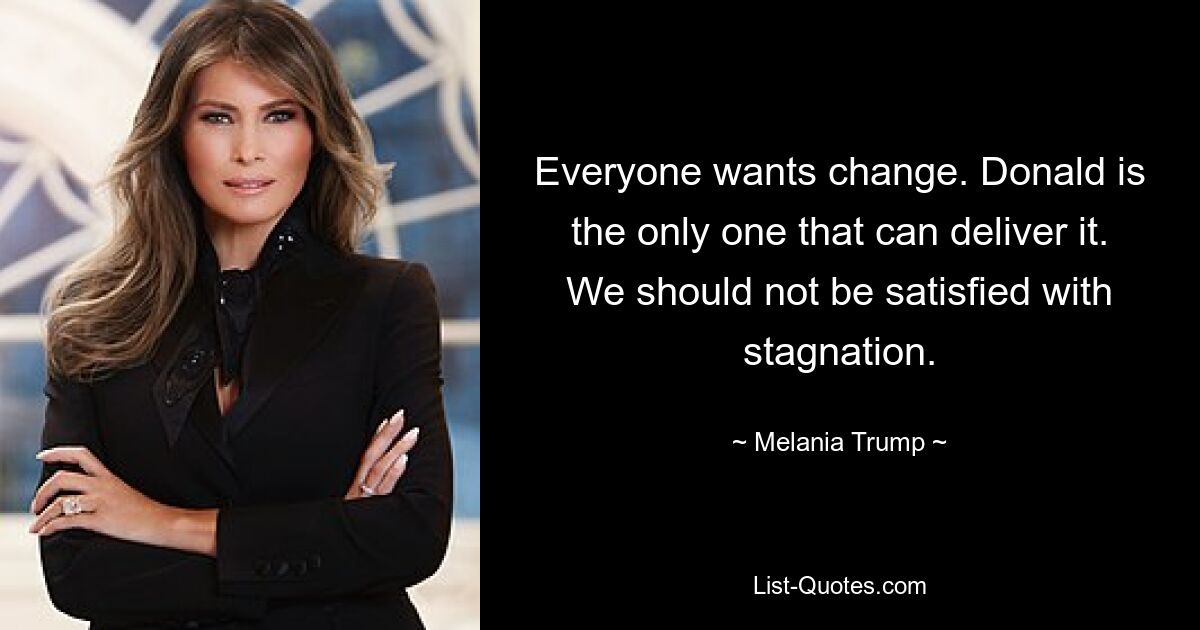 Everyone wants change. Donald is the only one that can deliver it. We should not be satisfied with stagnation.

~ Melania Trump ~

List-Quotes.com